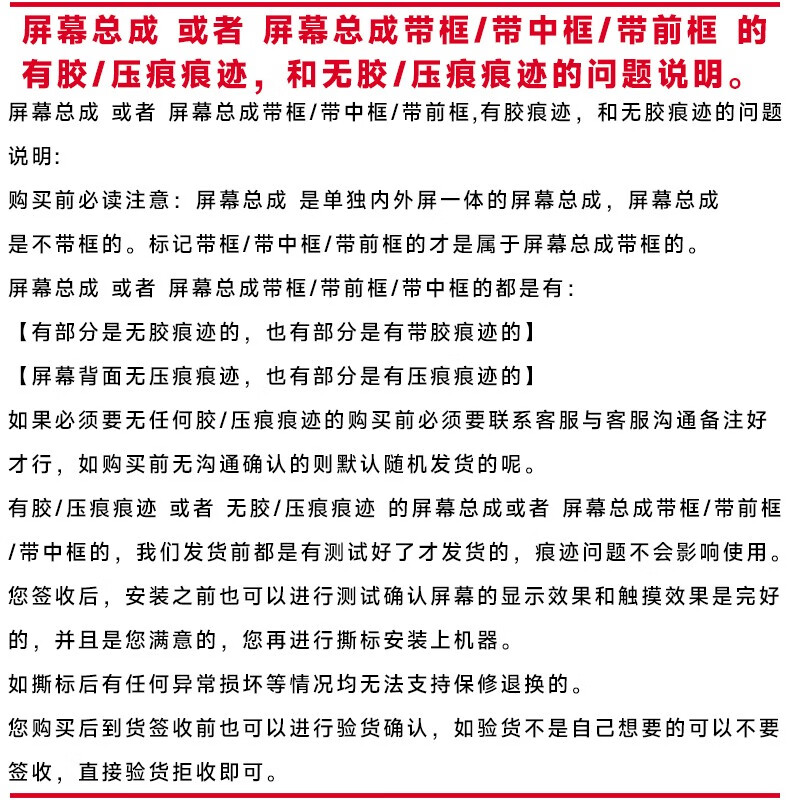 屏幕总成 或者 屏幕总成带框/带中框/带前框 的有胶/压痕痕迹，和无胶/压痕痕迹的问题说明。

屏幕总成 或者 屏幕总成带框/带中框/带前框,有胶痕迹，和无胶痕迹的问题说明:

购买前必读注意：屏幕总成 是单独内外屏一体的屏幕总成，屏幕总成是不带框的。标记带框/带中框/带前框的才是属于屏幕总成带框的。

屏幕总成 或者 屏幕总成带框/带前框/带中框的都是有:

【有部分是无胶痕迹的，也有部分是有带胶痕迹的】

【屏幕背面无压痕痕迹，也有部分是有压痕痕迹的】

如果必须要无任何胶/压痕痕迹的购买前必须要联系客服与客服沟通备注好才行，如购买前无沟通确认的则默认随机发货的呢。

有胶/压痕痕迹 或者 无胶/压痕痕迹 的屏幕总成或者 屏幕总成带框/带前框/带中框的，我们发货前都是有测试好了才发货的，痕迹问题不会影响使用。

您签收后，安装之前也可以进行测试确认屏幕的显示效果和触摸效果是完好的，并且是您满意的，您再进行撕标安装上机器。

如撕标后有任何异常损坏等情况均无法支持保修退换的。

您购买后到货签收前也可以进行验货确认，如验货不是自己想要的可以不要签收，直接验货拒收即可。